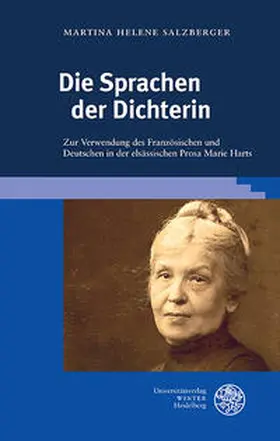 MARTINA HELENE SALZBERGER

Die Sprachen der Dichterin

Zur Verwendung des Französischen und Deutschen in der elsässischen Prosa Marie Harts

Universitätsverlag
WINTER
Heidelberg